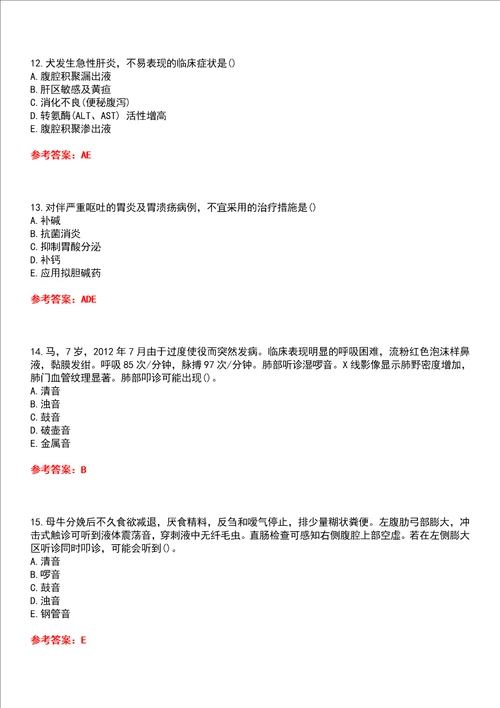 12.犬发生急性肝炎，不易表现的临床症状是()
A.腹腔积聚漏出液
B.肝区敏感及黄疸
C.消化不良(便秘腹泻)
D.转氨酶(ALT、AST) 活性增高
E.腹腔积聚渗出液

参考答案：AE

13.对伴严重呕吐的胃炎及胃溃疡病例，不宜采用的治疗措施是()
A.补碱
B.抗菌消炎
C.抑制胃酸分泌
D.补钙
E.应用拟胆碱药

参考答案：ADE

14.马，7岁，2012年7月由于过度使役而突然发病。临床表现明显的呼吸困难，流粉红色泡沫样鼻液，黏膜发绀。呼吸85次/分钟，脉搏97次/分钟。肺部听诊湿啰音。X线影像显示肺野密度增加，肺门血管纹理显著。肺部叩诊可能出现()。
A.清音
B.浊音
C.鼓音
D.破壶音
E.金属音

参考答案：B

15.母牛分娩后不久食欲减退，厌食精料，反刍和嗳气停止，排少量糊状粪便。左腹肋弓部膨大，冲击式触诊可听到液体震荡音，穿刺液中无纤毛虫。直肠检查可感知右侧腹腔上部空虚。若在左侧膨大区听诊同时叩诊，可能会听到()。
A.清音
B.啰音
C.鼓音
D.浊音
E.钢管音

参考答案：E